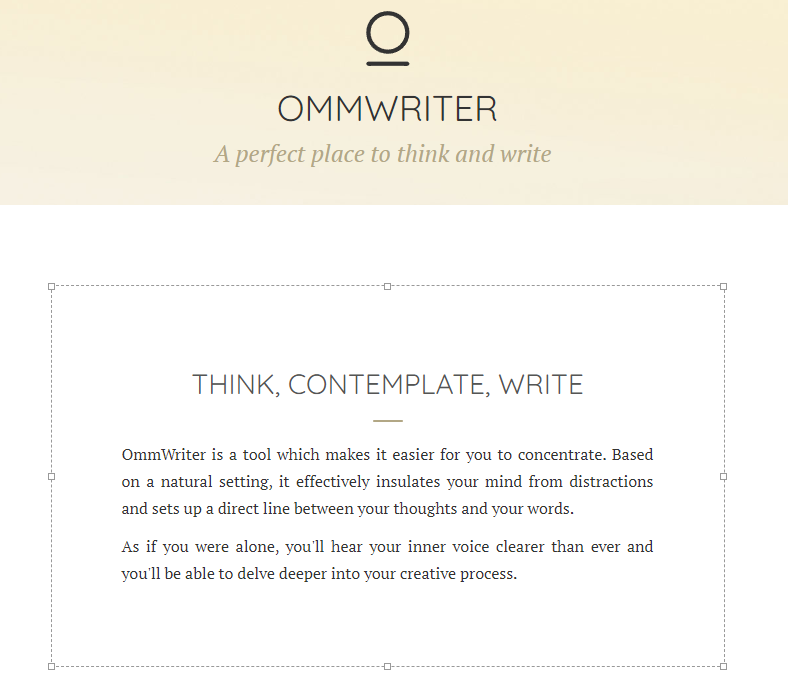 OMMWRITER

A perfect place to think and write

THINK, CONTEMPLATE, WRITE

OmmWriter is a tool which makes it easier for you to concentrate. Based on a natural setting, it effectively insulates your mind from distractions and sets up a direct line between your thoughts and your words.

As if you were alone, you'll hear your inner voice clearer than ever and you'll be able to delve deeper into your creative process.